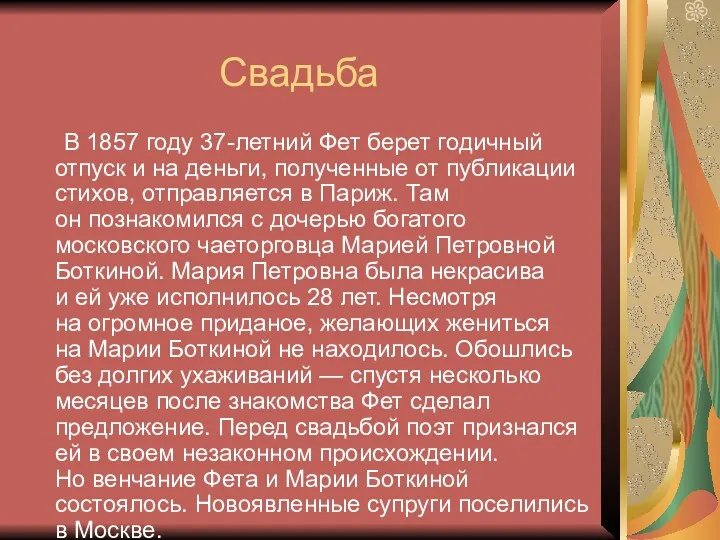 Свадьба

В 1857 году 37-летний Фет берет годичный отпуск и на деньги, полученные от публикации стихов, отправляется в Париж. Там он познакомился с дочерью богатого московского чаеторговца Марией Петровной Боткиной. Мария Петровна была некрасива и ей уже исполнилось 28 лет. Несмотря на огромное приданое, желающих жениться на Марии Боткиной не находилось. Обошлись без долгих ухаживаний — спустя несколько месяцев после знакомства Фет сделал предложение. Перед свадьбой поэт признался ей в своем незаконном происхождении. Но венчание Фета и Марии Боткиной состоялось. Новоявленные супруги поселились в Москве.